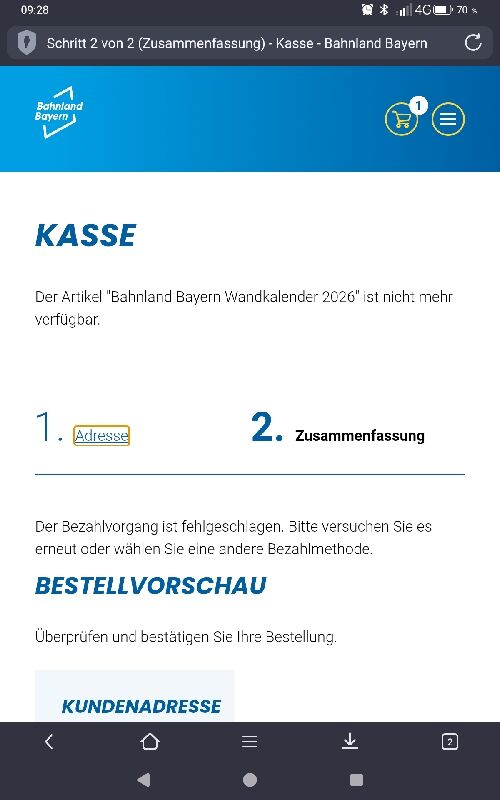 09:28 4G 70 %

Schritt 2 von 2 (Zusammenfassung) - Kasse - Bahnland Bayern

Bahnland Bayern

1

KASSE

Der Artikel "Bahnland Bayern Wandkalender 2026" ist nicht mehr verfügbar.

1. Adresse

2. Zusammenfassung

Der Bezahlvorgang ist fehlgeschlagen. Bitte versuchen Sie es erneut oder wählen Sie eine andere Bezahlmethode.

BESTELLVORSCHAU

Überprüfen und bestätigen Sie Ihre Bestellung.

KUNDENADRESSE

2